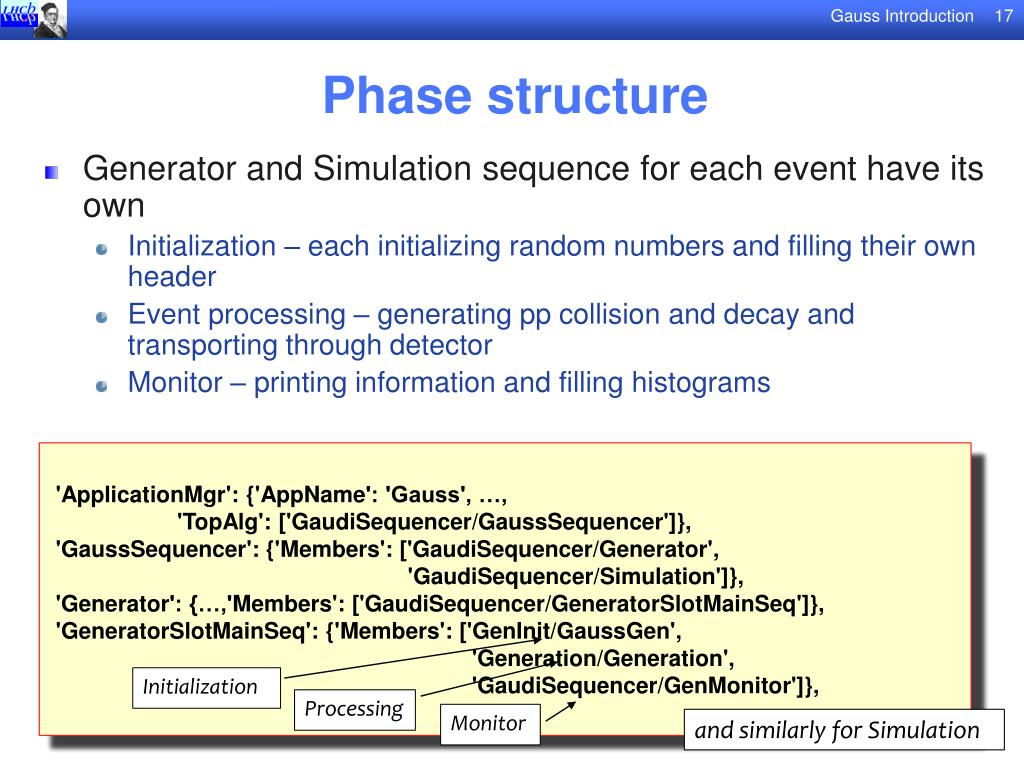 LHCb

Gauss Introduction 17

Phase structure

Generator and Simulation sequence for each event have its own

Initialization – each initializing random numbers and filling their own header

Event processing – generating pp collision and decay and transporting through detector

Monitor – printing information and filling histograms

'ApplicationMgr': {'AppName': 'Gauss', …,
'TopAlg': ['GaudiSequencer/GaussSequencer']},
'GaussSequencer': {'Members': ['GaudiSequencer/Generator',
'GaudiSequencer/Simulation']},
'Generator': {…,'Members': ['GaudiSequencer/GeneratorSlotMainSeq']},
'GeneratorSlotMainSeq': {'Members': ['GenInit/GaussGen',
'Generation/Generation',
'GaudiSequencer/GenMonitor']},

Initialization

Processing

Monitor

and similarly for Simulation